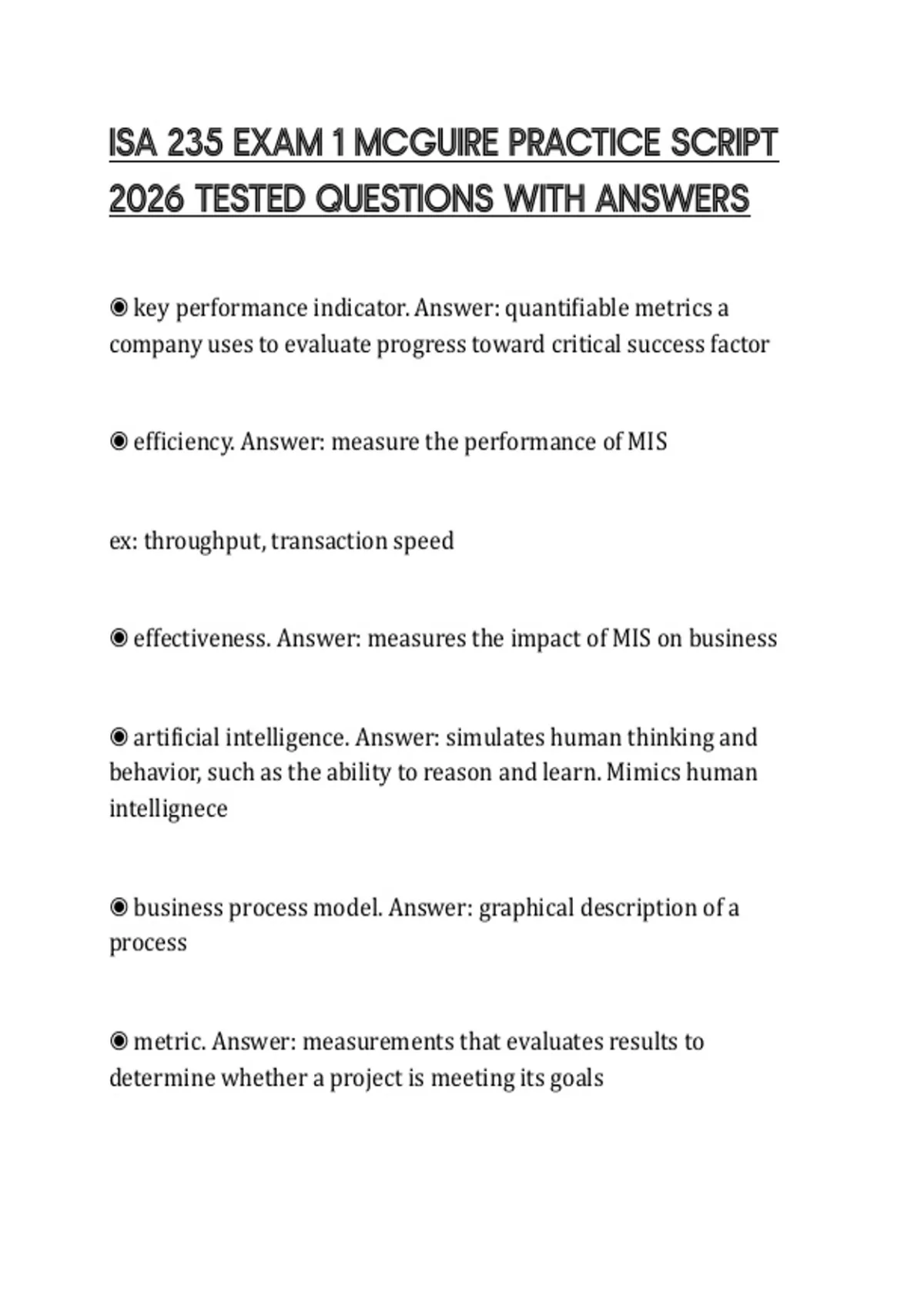 ISA 235 EXAM 1 MCGUIRE PRACTICE SCRIPT 2026 TESTED QUESTIONS WITH ANSWERS

◉ key performance indicator. Answer: quantifiable metrics a company uses to evaluate progress toward critical success factor

◉ efficiency. Answer: measure the performance of MIS

ex: throughput, transaction speed

◉ effectiveness. Answer: measures the impact of MIS on business

◉ artificial intelligence. Answer: simulates human thinking and behavior, such as the ability to reason and learn. Mimics human intellignece

◉ business process model. Answer: graphical description of a process

◉ metric. Answer: measurements that evaluates results to determine whether a project is meeting its goals